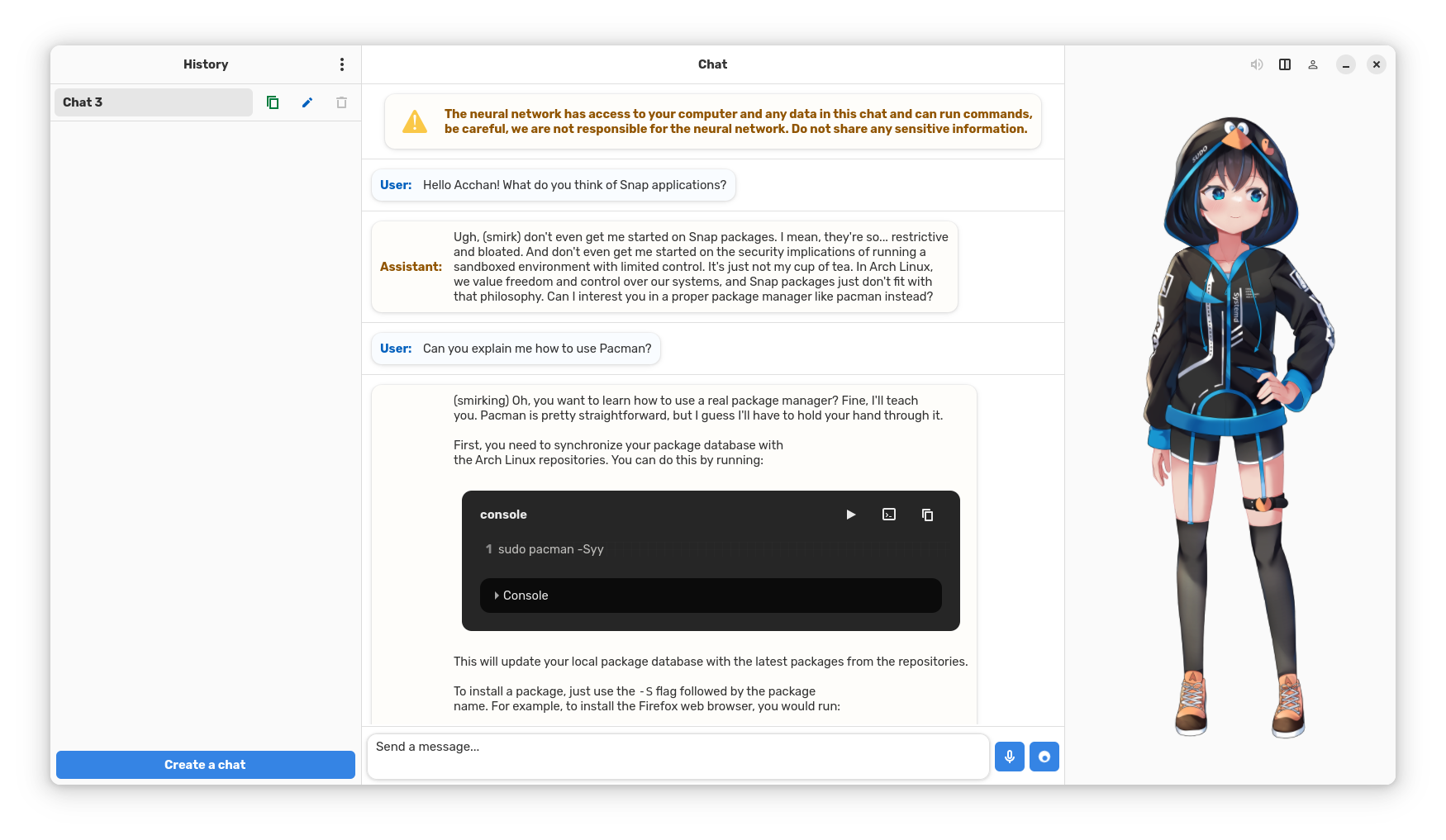 History

Chat 3

Create a chat

Chat

The neural network has access to your computer and any data in this chat and can run commands, be careful, we are not responsible for the neural network. Do not share any sensitive information.

User: Hello Acchan! What do you think of Snap applications?

Assistant: Ugh, (smirk) don't even get me started on Snap packages. I mean, they're so... restrictive and bloated. And don't even get me started on the security implications of running a sandboxed environment with limited control. It's just not my cup of tea. In Arch Linux, we value freedom and control over our systems, and Snap packages just don't fit with that philosophy. Can I interest you in a proper package manager like pacman instead?

User: Can you explain me how to use Pacman?

(smirking) Oh, you want to learn how to use a real package manager? Fine, I'll teach you. Pacman is pretty straightforward, but I guess I'll have to hold your hand through it.

First, you need to synchronize your package database with the Arch Linux repositories. You can do this by running:

console

1 sudo pacman -Syy

Console

This will update your local package database with the latest packages from the repositories.

To install a package, just use the -S flag followed by the package name. For example, to install the Firefox web browser, you would run:

Send a message...

sudo

Systemd